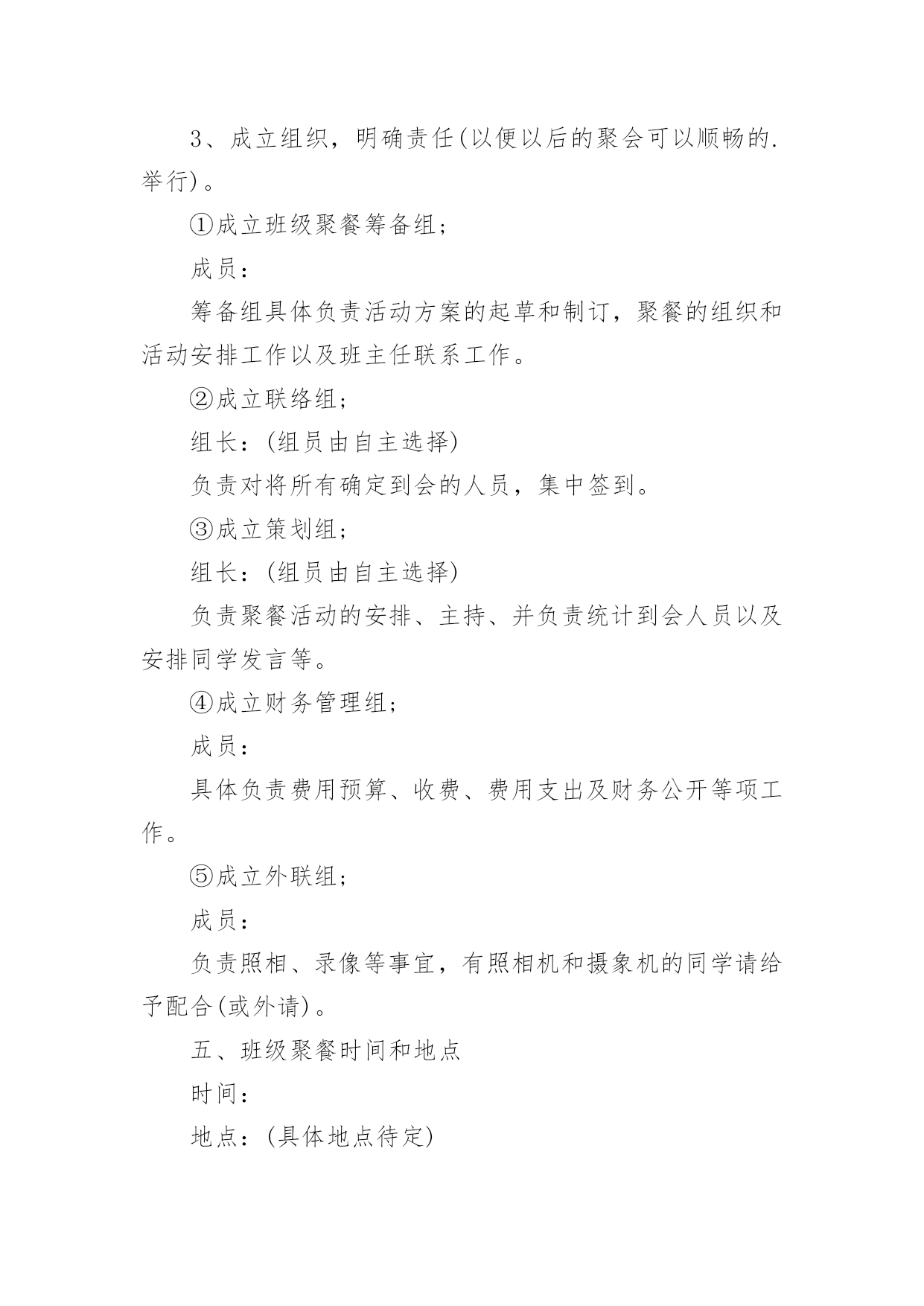 3、成立组织，明确责任(以便以后的聚会可以顺畅的.举行)。

①成立班级聚餐筹备组；

成员：

筹备组具体负责活动方案的起草和制订，聚餐的组织和活动安排工作以及班主任联系工作。

②成立联络组；

组长：(组员由自主选择)

负责对将所有确定到会的人员，集中签到。

③成立策划组；

组长：(组员由自主选择)

负责聚餐活动的安排、主持、并负责统计到会人员以及安排同学发言等。

④成立财务管理组；

成员：

具体负责费用预算、收费、费用支出及财务公开等项工作。

⑤成立外联组；

成员：

负责照相、录像等事宜，有照相机和摄象机的同学请给予配合(或外请)。

五、班级聚餐时间和地点

时间：

地点：(具体地点待定)